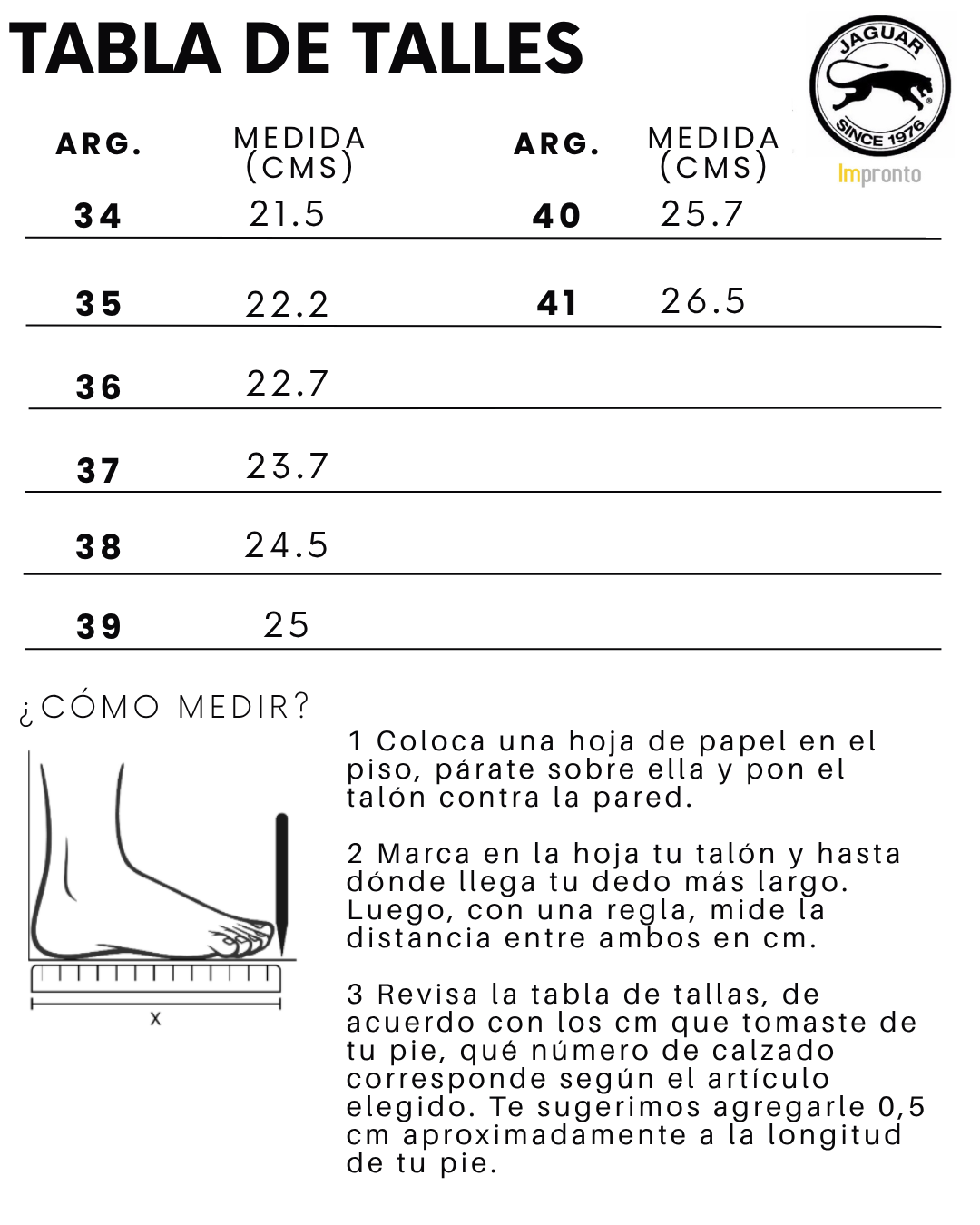 TABLA DE TALLES

JAGUAR
SINCE 1976
Impronto

| ARG. | MEDIDA (CMS) | ARG. | MEDIDA (CMS) |
|---|---|---|---|
| 34 | 21.5 | 40 | 25.7 |
| 35 | 22.2 | 41 | 26.5 |
| 36 | 22.7 | | |
| 37 | 23.7 | | |
| 38 | 24.5 | | |
| 39 | 25 | | |

¿CÓMO MEDIR?

X

1 Coloca una hoja de papel en el piso, párate sobre ella y pon el talón contra la pared.

2 Marca en la hoja tu talón y hasta dónde llega tu dedo más largo. Luego, con una regla, mide la distancia entre ambos en cm.

3 Revisa la tabla de tallas, de acuerdo con los cm que tomaste de tu pie, qué número de calzado corresponde según el artículo elegido. Te sugerimos agregarle 0,5 cm aproximadamente a la longitud de tu pie.